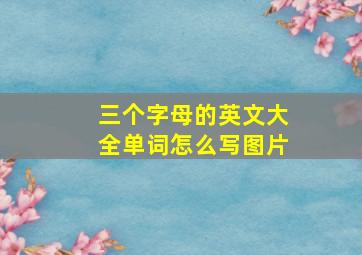 三个字母的英文大全单词怎么写图片